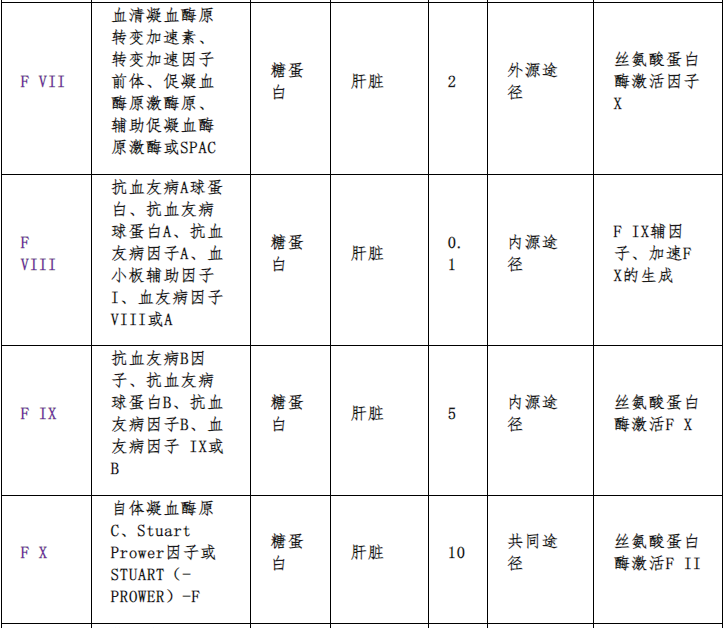 | F VII | 血清凝血酶原转变加速素、转变加速因子前体、促凝血酶原激酶原、辅助促凝血酶原激酶或SPAC | 糖蛋白 | 肝脏 | 2 | 外源途径 | 丝氨酸蛋白酶激活因子X |
|---|---|---|---|---|---|---|
| F VIII | 抗血友病A球蛋白、抗血友病球蛋白A、抗血友病因子A、血小板辅助因子I、血友病因子VIII或A | 糖蛋白 | 肝脏 | 0.1 | 内源途径 | F IX辅因子、加速F X的生成 |
| F IX | 抗血友病B因子、抗血友病球蛋白B、抗血友病因子B、血友病因子 IX或B | 糖蛋白 | 肝脏 | 5 | 内源途径 | 丝氨酸蛋白酶激活F X |
| F X | 自体凝血酶原C、Stuart Prower因子或STUART（-PROWER）-F | 糖蛋白 | 肝脏 | 10 | 共同途径 | 丝氨酸蛋白酶激活F II |